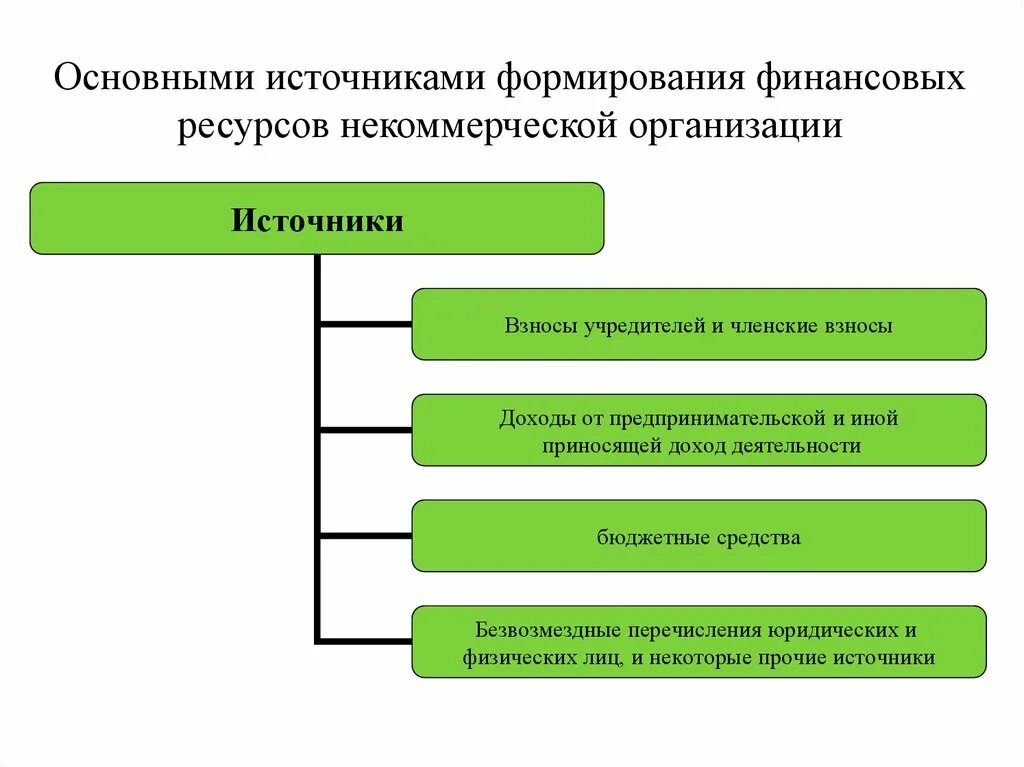 Основными источниками формирования финансовых ресурсов некоммерческой организации

Источники

Взносы учредителей и членские взносы

Доходы от предпринимательской и иной приносящей доход деятельности

бюджетные средства

Безвозмездные перечисления юридических и физических лиц, и некоторые прочие источники